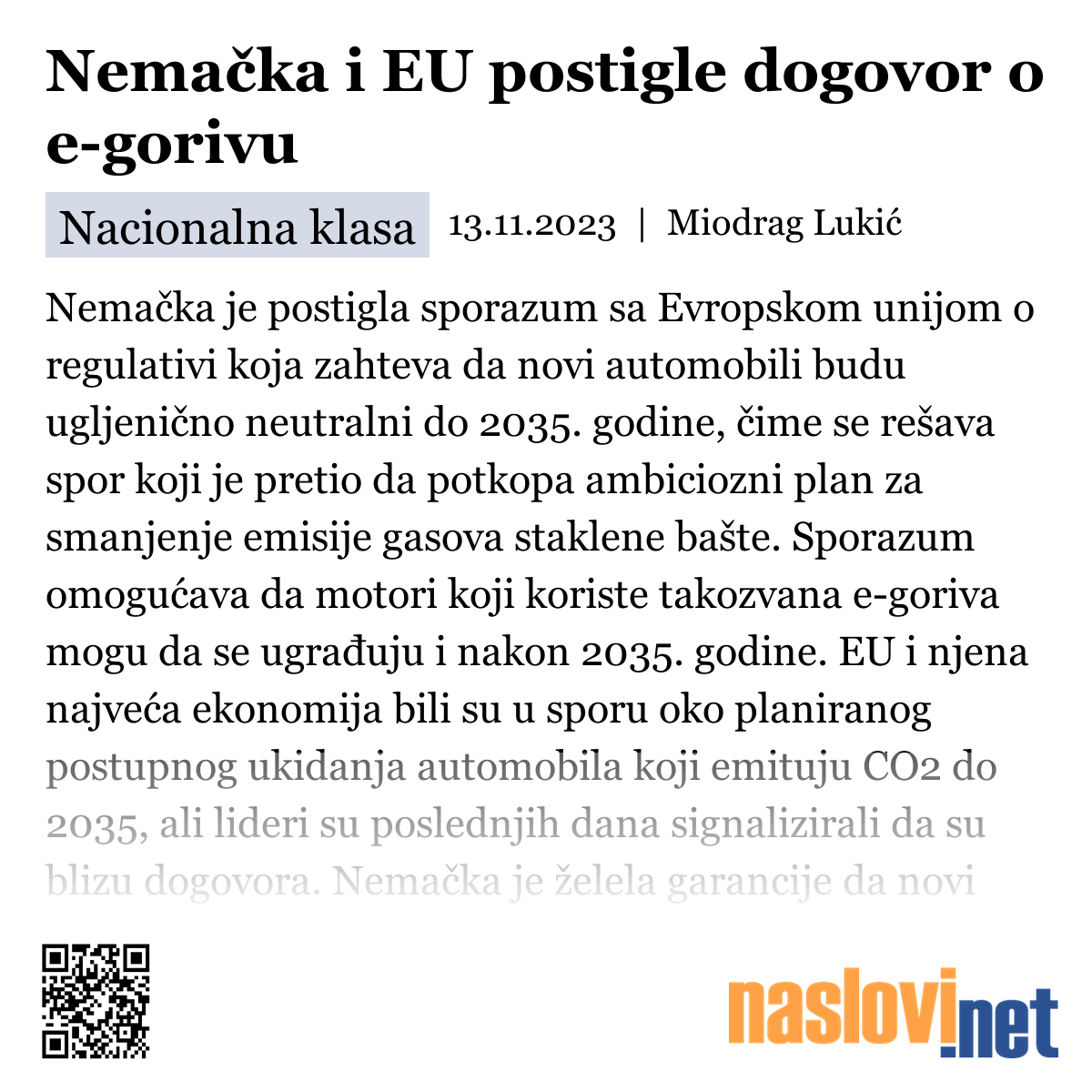 Nemačka i EU postigle dogovor o e-gorivu

Nacionalna klasa 13.11.2023 | Miodrag Lukić

Nemačka je postigla sporazum sa Evropskom unijom o regulativi koja zahteva da novi automobili budu ugljenično neutralni do 2035. godine, čime se rešava spor koji je pretio da potkopa ambiciozni plan za smanjenje emisije gasova staklene bašte. Sporazum omogućava da motori koji koriste takozvana e-goriva mogu da se ugrađuju i nakon 2035. godine. EU i njena najveća ekonomija bili su u sporu oko planiranog postupnog ukidanja automobila koji emituju CO2 do 2035, ali lideri su poslednjih dana signalizirali da su blizu dogovora. Nemačka je želela garancije da novi

naslovi.net